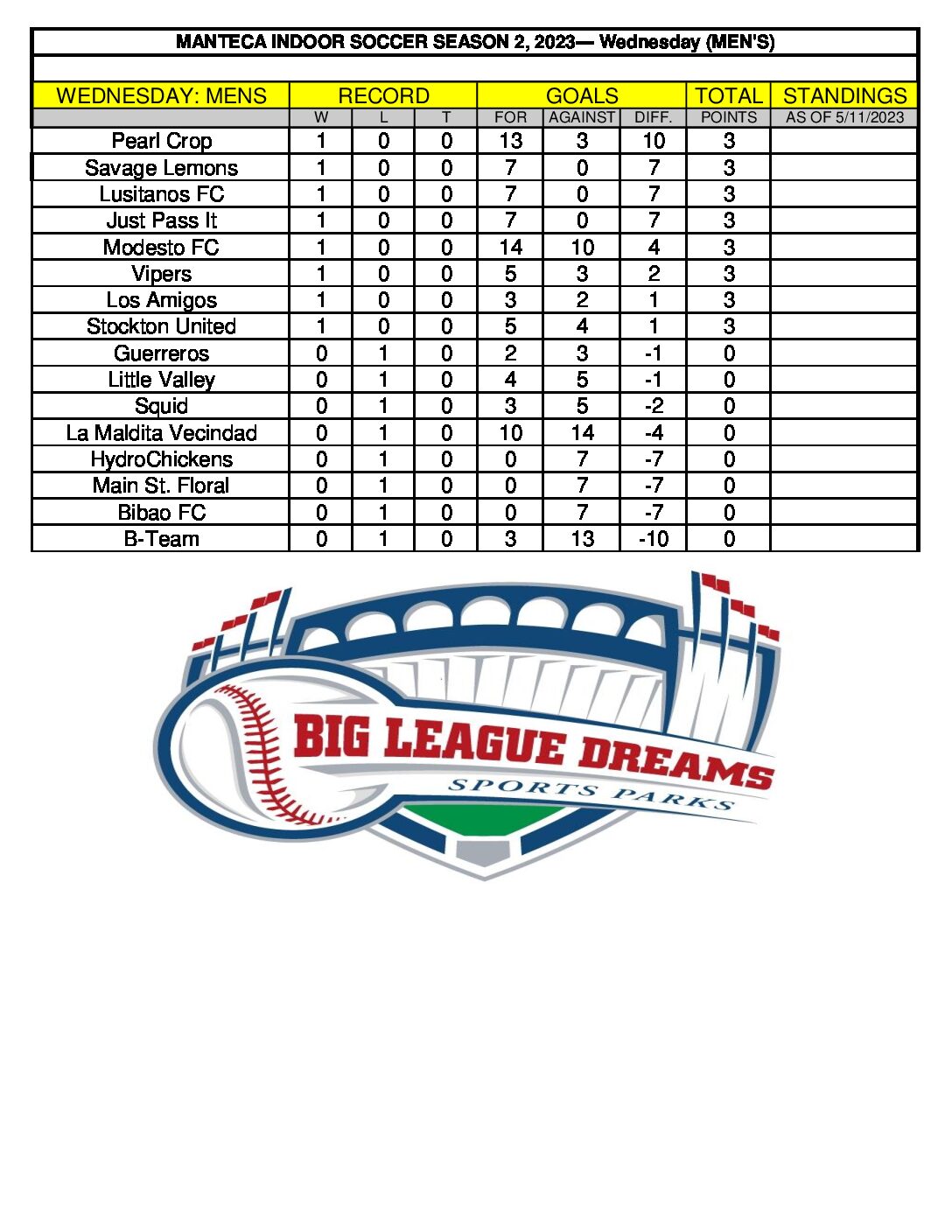 MANTECA INDOOR SOCCER SEASON 2, 2023— Wednesday (MEN'S)

| WEDNESDAY: MENS | RECORD | | | GOALS | | | TOTAL | STANDINGS |
|---|---|---|---|---|---|---|---|---|
| | W | L | T | FOR | AGAINST | DIFF. | POINTS | AS OF 5/11/2023 |
| Pearl Crop | 1 | 0 | 0 | 13 | 3 | 10 | 3 | |
| Savage Lemons | 1 | 0 | 0 | 7 | 0 | 7 | 3 | |
| Lusitanos FC | 1 | 0 | 0 | 7 | 0 | 7 | 3 | |
| Just Pass It | 1 | 0 | 0 | 7 | 0 | 7 | 3 | |
| Modesto FC | 1 | 0 | 0 | 14 | 10 | 4 | 3 | |
| Vipers | 1 | 0 | 0 | 5 | 3 | 2 | 3 | |
| Los Amigos | 1 | 0 | 0 | 3 | 2 | 1 | 3 | |
| Stockton United | 1 | 0 | 0 | 5 | 4 | 1 | 3 | |
| Guerreros | 0 | 1 | 0 | 2 | 3 | -1 | 0 | |
| Little Valley | 0 | 1 | 0 | 4 | 5 | -1 | 0 | |
| Squid | 0 | 1 | 0 | 3 | 5 | -2 | 0 | |
| La Maldita Vecindad | 0 | 1 | 0 | 10 | 14 | -4 | 0 | |
| HydroChickens | 0 | 1 | 0 | 0 | 7 | -7 | 0 | |
| Main St. Floral | 0 | 1 | 0 | 0 | 7 | -7 | 0 | |
| Bibao FC | 0 | 1 | 0 | 0 | 7 | -7 | 0 | |
| B-Team | 0 | 1 | 0 | 3 | 13 | -10 | 0 | |

BIG LEAGUE DREAMS
SPORTS PARKS